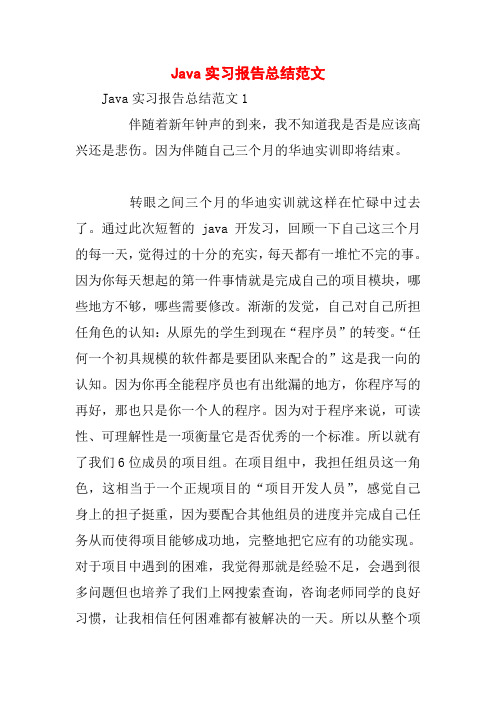 Java 实习报告总结范文

Java 实习报告总结范文 1

伴随着新年钟声的到来，我不知道我是否是应该高兴还是悲伤。因为伴随自己三个月的华迪实训即将结束。

转眼之间三个月的华迪实训就这样在忙碌中过去了。通过此次短暂的 java 开发习，回顾一下自己这三个月的每一天，觉得过的十分的充实，每天都有一堆忙不完的事。因为你每天想起的第一件事情就是完成自己的项目模块，哪些地方不够，哪些需要修改。渐渐的发觉，自己对自己所担任角色的认知：从原先的学生到现在“程序员”的转变。“任何一个初具规模的软件都是要团队来配合的”这是我一向的认知。因为你再全能程序员也有出纰漏的地方，你程序写的再好，那也只是你一个人的程序。因为对于程序来说，可读性、可理解性是一项衡量它是否优秀的一个标准。所以就有了我们 6 位成员的项目组。在项目组中，我担任组员这一角色，这相当于一个正规项目的“项目开发人员”，感觉自己身上的担子挺重，因为要配合其他组员的进度并完成自己任务从而使得项目能够成功地，完整地把它应有的功能实现。对于项目中遇到的困难，我觉得那就是经验不足，会遇到很多问题但也培养了我们上网搜索查询，咨询老师同学的良好习惯，让我相信任何困难都有被解决的一天。所以从整个项